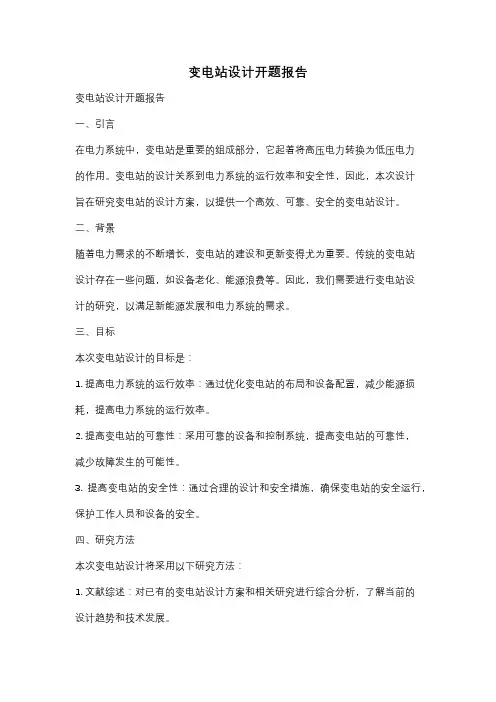 变电站设计开题报告

变电站设计开题报告

一、引言

在电力系统中，变电站是重要的组成部分，它起着将高压电力转换为低压电力的作用。变电站的设计关系到电力系统的运行效率和安全性，因此，本次设计旨在研究变电站的设计方案，以提供一个高效、可靠、安全的变电站设计。

二、背景

随着电力需求的不断增长，变电站的建设和更新变得尤为重要。传统的变电站设计存在一些问题，如设备老化、能源浪费等。因此，我们需要进行变电站设计的研究，以满足新能源发展和电力系统的需求。

三、目标

本次变电站设计的目标是：

1. 提高电力系统的运行效率：通过优化变电站的布局和设备配置，减少能源损耗，提高电力系统的运行效率。

2. 提高变电站的可靠性：采用可靠的设备和控制系统，提高变电站的可靠性，减少故障发生的可能性。

3. 提高变电站的安全性：通过合理的设计和安全措施，确保变电站的安全运行，保护工作人员和设备的安全。

四、研究方法

本次变电站设计将采用以下研究方法：

1. 文献综述：对已有的变电站设计方案和相关研究进行综合分析，了解当前的设计趋势和技术发展。